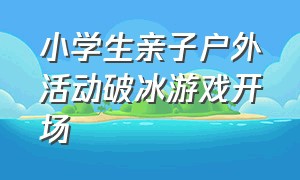 小学生亲子户外活动破冰游戏开场